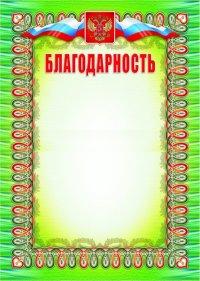 БЛАГОДАРНОСТЬ